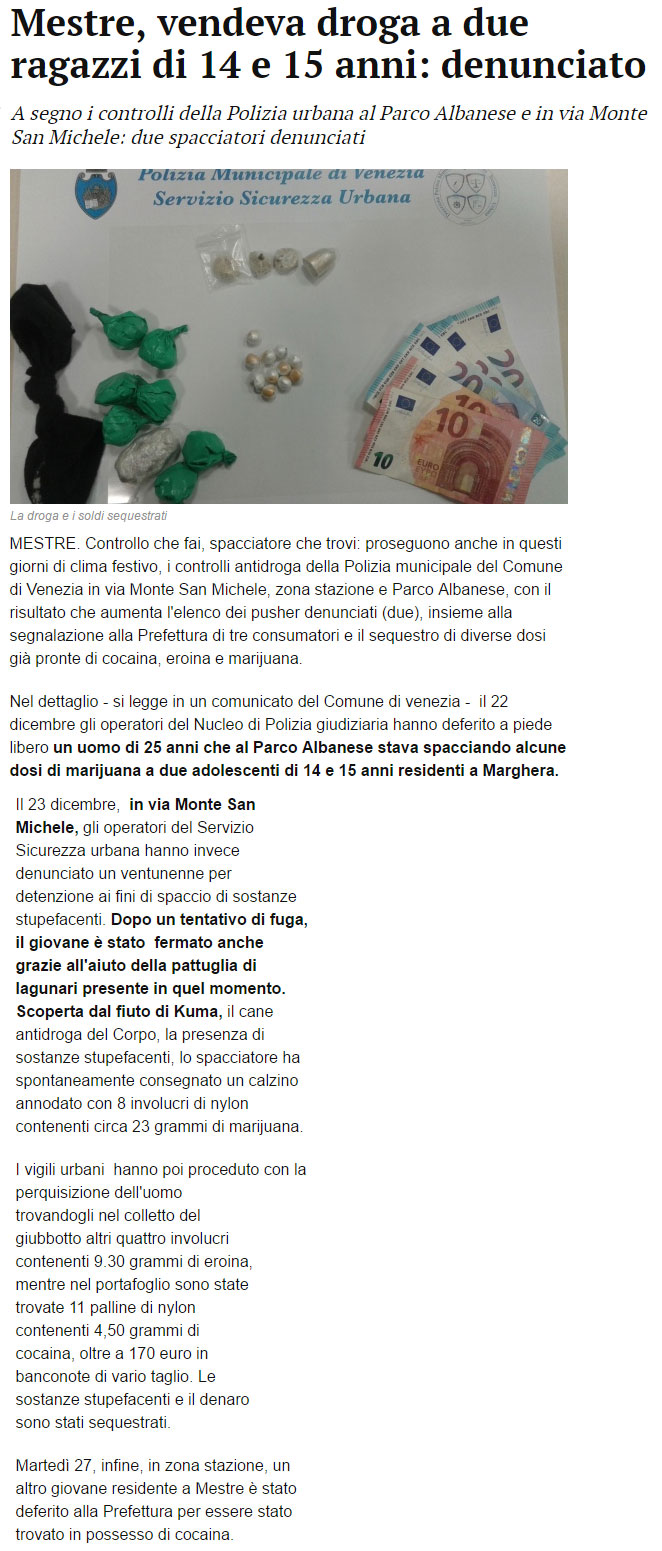 Mestre, vendeva droga a due ragazzi di 14 e 15 anni: denunciato

A segno i controlli della Polizia urbana al Parco Albanese e in via Monte San Michele: due spacciatori denunciati

Polizia Municipale di Venezia
Servizio Sicurezza Urbana

10
EURO
10

La droga e i soldi sequestrati

MESTRE. Controllo che fai, spacciatore che trovi: proseguono anche in questi giorni di clima festivo, i controlli antidroga della Polizia municipale del Comune di Venezia in via Monte San Michele, zona stazione e Parco Albanese, con il risultato che aumenta l'elenco dei pusher denunciati (due), insieme alla segnalazione alla Prefettura di tre consumatori e il sequestro di diverse dosi già pronte di cocaina, eroina e marijuana.

Nel dettaglio - si legge in un comunicato del Comune di venezia - il 22 dicembre gli operatori del Nucleo di Polizia giudiziaria hanno deferito a piede libero un uomo di 25 anni che al Parco Albanese stava spacciando alcune dosi di marijuana a due adolescenti di 14 e 15 anni residenti a Marghera.

Il 23 dicembre, in via Monte San Michele, gli operatori del Servizio Sicurezza urbana hanno invece denunciato un ventunenne per detenzione ai fini di spaccio di sostanze stupefacenti. Dopo un tentativo di fuga, il giovane è stato fermato anche grazie all'aiuto della pattuglia di lagunari presente in quel momento. Scoperta dal fiuto di Kuma, il cane antidroga del Corpo, la presenza di sostanze stupefacenti, lo spacciatore ha spontaneamente consegnato un calzino annodato con 8 involucri di nylon contenenti circa 23 grammi di marijuana.

I vigili urbani hanno poi proceduto con la perquisizione dell'uomo trovandogli nel colletto del giubbotto altri quattro involucri contenenti 9.30 grammi di eroina, mentre nel portafoglio sono state trovate 11 palline di nylon contenenti 4,50 grammi di cocaina, oltre a 170 euro in banconote di vario taglio. Le sostanze stupefacenti e il denaro sono stati sequestrati.

Martedì 27, infine, in zona stazione, un altro giovane residente a Mestre è stato deferito alla Prefettura per essere stato trovato in possesso di cocaina.